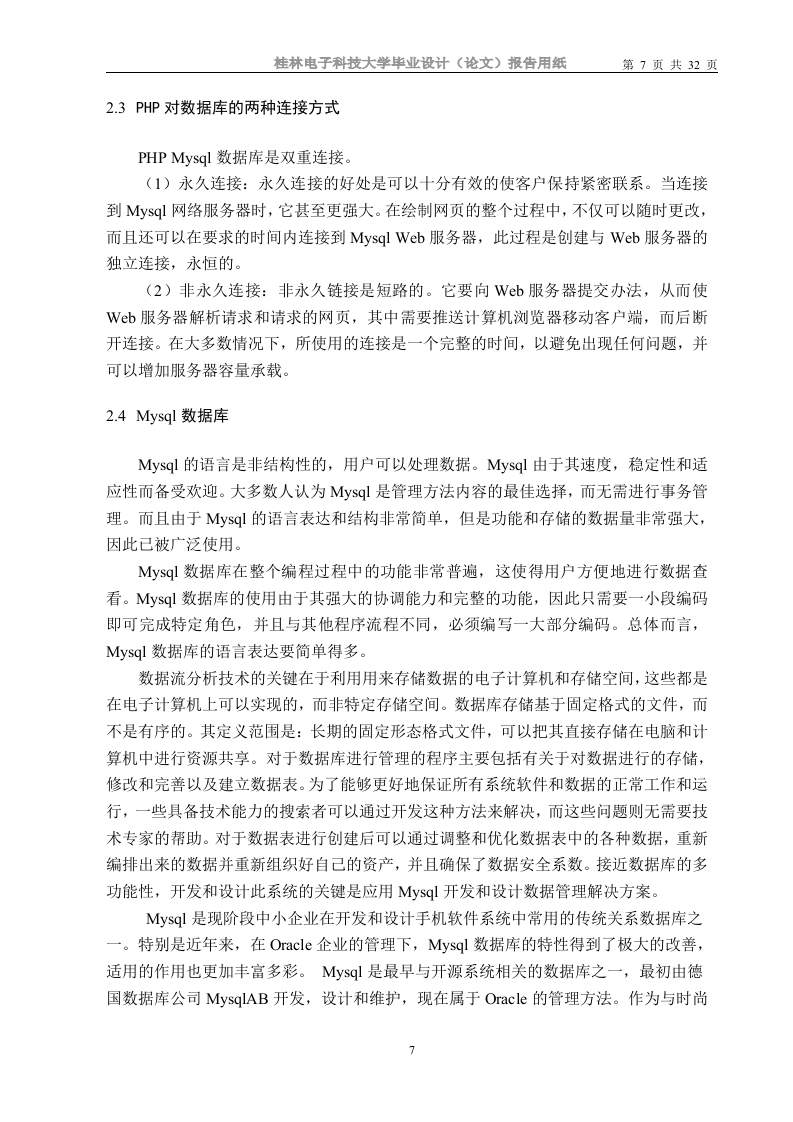 桂林电子科技大学毕业设计（论文）报告用纸　第 7 页 共 32 页

2.3 PHP 对数据库的两种连接方式

PHP Mysql 数据库是双重连接。

（1）永久连接：永久连接的好处是可以十分有效的使客户保持紧密联系。当连接到 Mysql 网络服务器时，它甚至更强大。在绘制网页的整个过程中，不仅可以随时更改，而且还可以在要求的时间内连接到 Mysql Web 服务器，此过程是创建与 Web 服务器的独立连接，永恒的。

（2）非永久连接：非永久链接是短路的。它要向 Web 服务器提交办法，从而使 Web 服务器解析请求和请求的网页，其中需要推送计算机浏览器移动客户端，而后断开连接。在大多数情况下，所使用的连接是一个完整的时间，以避免出现任何问题，并可以增加服务器容量承载。

2.4 Mysql 数据库

Mysql 的语言是非结构性的，用户可以处理数据。Mysql 由于其速度，稳定性和适应性而备受欢迎。大多数人认为 Mysql 是管理方法内容的最佳选择，而无需进行事务管理。而且由于 Mysql 的语言表达和结构非常简单，但是功能和存储的数据量非常强大，因此已被广泛使用。

Mysql 数据库在整个编程过程中的功能非常普遍，这使得用户方便地进行数据查看。Mysql 数据库的使用由于其强大的协调能力和完整的功能，因此只需要一小段编码即可完成特定角色，并且与其他程序流程不同，必须编写一大部分编码。总体而言，Mysql 数据库的语言表达要简单得多。

数据流分析技术的关键在于利用用来存储数据的电子计算机和存储空间，这些都是在电子计算机上可以实现的，而非特定存储空间。数据库存储基于固定格式的文件，而不是有序的。其定义范围是：长期的固定形态格式文件，可以把其直接存储在电脑和计算机中进行资源共享。对于数据库进行管理的程序主要包括有关于对数据进行的存储，修改和完善以及建立数据表。为了能够更好地保证所有系统软件和数据的正常工作和运行，一些具备技术能力的搜索者可以通过开发这种方法来解决，而这些问题则无需要技术专家的帮助。对于数据表进行创建后可以通过调整和优化数据表中的各种数据，重新编排出来的数据并重新组织好自己的资产，并且确保了数据安全系数。接近数据库的多功能性，开发和设计此系统的关键是应用 Mysql 开发和设计数据管理解决方案。

Mysql 是现阶段中小企业在开发和设计手机软件系统中常用的传统关系数据库之一。特别是近年来，在 Oracle 企业的管理下，Mysql 数据库的特性得到了极大的改善，适用的作用也更加丰富多彩。 Mysql 是最早与开源系统相关的数据库之一，最初由德国数据库公司 MysqlAB 开发，设计和维护，现在属于 Oracle 的管理方法。作为与时尚

7